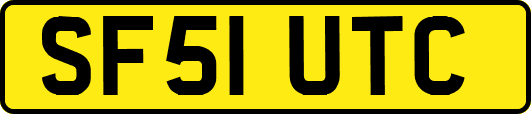 SF51 UTC